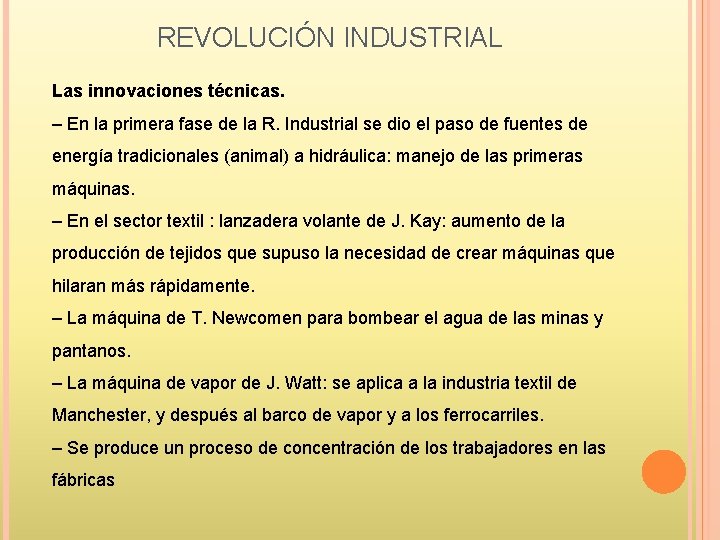 REVOLUCIÓN INDUSTRIAL

Las innovaciones técnicas.

– En la primera fase de la R. Industrial se dio el paso de fuentes de energía tradicionales (animal) a hidráulica: manejo de las primeras máquinas.

– En el sector textil : lanzadera volante de J. Kay: aumento de la producción de tejidos que supuso la necesidad de crear máquinas que hilaran más rápidamente.

– La máquina de T. Newcomen para bombear el agua de las minas y pantanos.

– La máquina de vapor de J. Watt: se aplica a la industria textil de Manchester, y después al barco de vapor y a los ferrocarriles.

– Se produce un proceso de concentración de los trabajadores en las fábricas